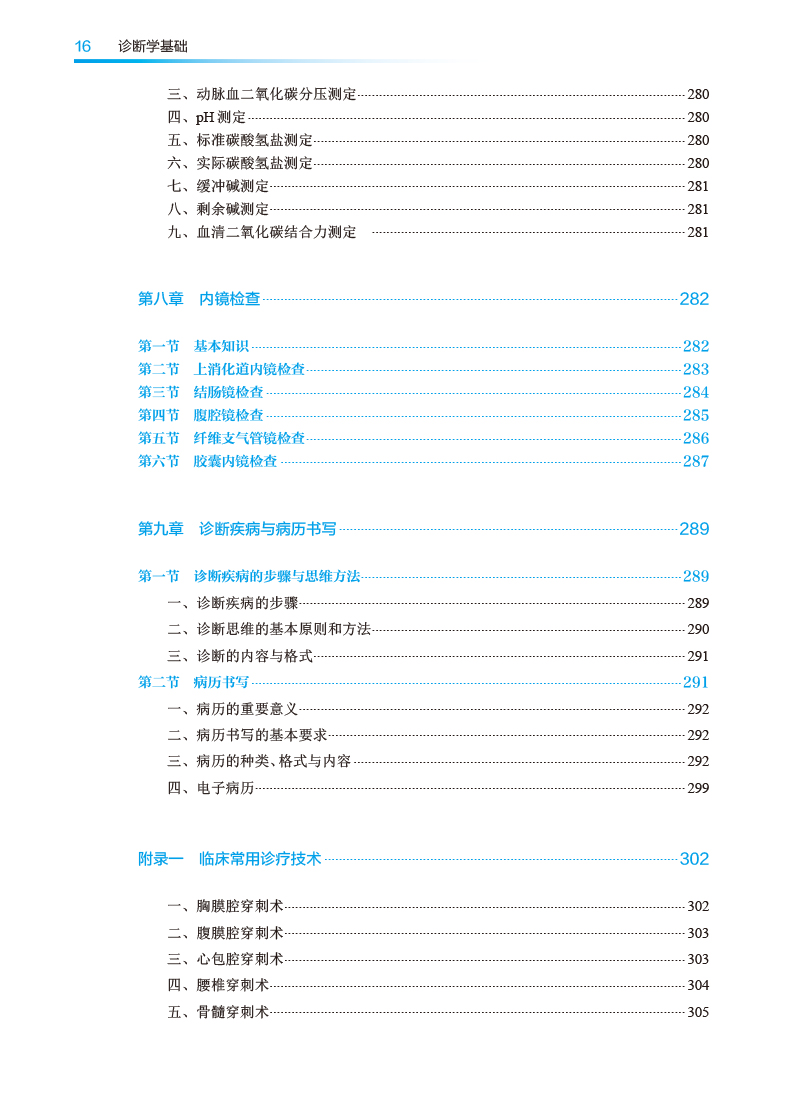 16 诊断学基础

三、动脉血二氧化碳分压测定 280
四、pH 测定 280
五、标准碳酸氢盐测定 280
六、实际碳酸氢盐测定 280
七、缓冲碱测定 281
八、剩余碱测定 281
九、血清二氧化碳结合力测定 281

第八章 内镜检查 282

第一节 基本知识 282
第二节 上消化道内镜检查 283
第三节 结肠镜检查 284
第四节 腹腔镜检查 285
第五节 纤维支气管镜检查 286
第六节 胶囊内镜检查 287

第九章 诊断疾病与病历书写 289

第一节 诊断疾病的步骤与思维方法 289
一、诊断疾病的步骤 289
二、诊断思维的基本原则和方法 290
三、诊断的内容与格式 291
第二节 病历书写 291
一、病历的重要意义 292
二、病历书写的基本要求 292
三、病历的种类、格式与内容 292
四、电子病历 299

附录一 临床常用诊疗技术 302

一、胸膜腔穿刺术 302
二、腹膜腔穿刺术 303
三、心包腔穿刺术 303
四、腰椎穿刺术 304
五、骨髓穿刺术 305